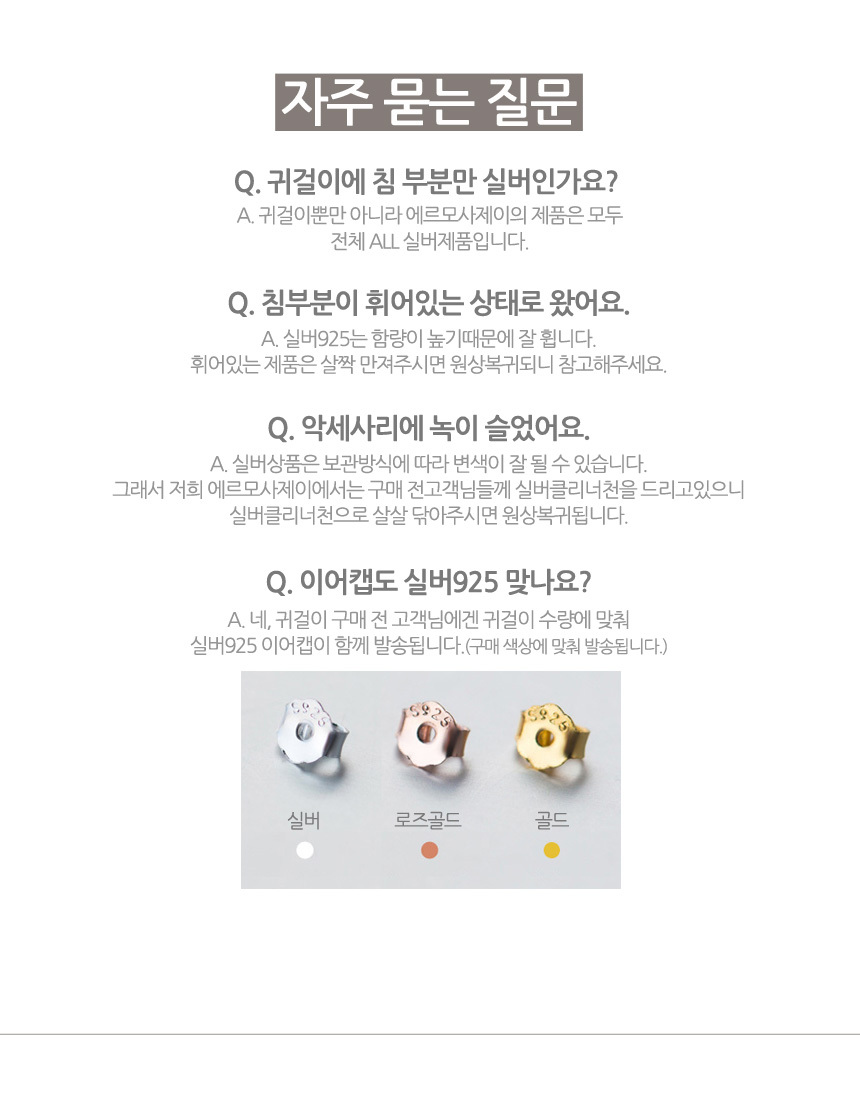 자주 묻는 질문

Q. 귀걸이에 침 부분만 실버인가요?
A. 귀걸이뿐만 아니라 에르모사제이의 제품은 모두 전체 ALL 실버제품입니다.

Q. 침부분이 휘어있는 상태로 왔어요.
A. 실버925는 함량이 높기때문에 잘 휩니다. 휘어있는 제품은 살짝 만져주시면 원상복귀되니 참고해주세요.

Q. 악세사리에 녹이 슬었어요.
A. 실버상품은 보관방식에 따라 변색이 잘 될 수 있습니다. 그래서 저희 에르모사제이에서는 구매 전고객님들께 실버클리너천을 드리고있으니 실버클리너천으로 살살 닦아주시면 원상복귀됩니다.

Q. 이어캡도 실버925 맞나요?
A. 네, 귀걸이 구매 전 고객님에겐 귀걸이 수량에 맞춰 실버925 이어캡이 함께 발송됩니다.(구매 색상에 맞춰 발송됩니다.)

S925 S925 S925

실버 로즈골드 골드